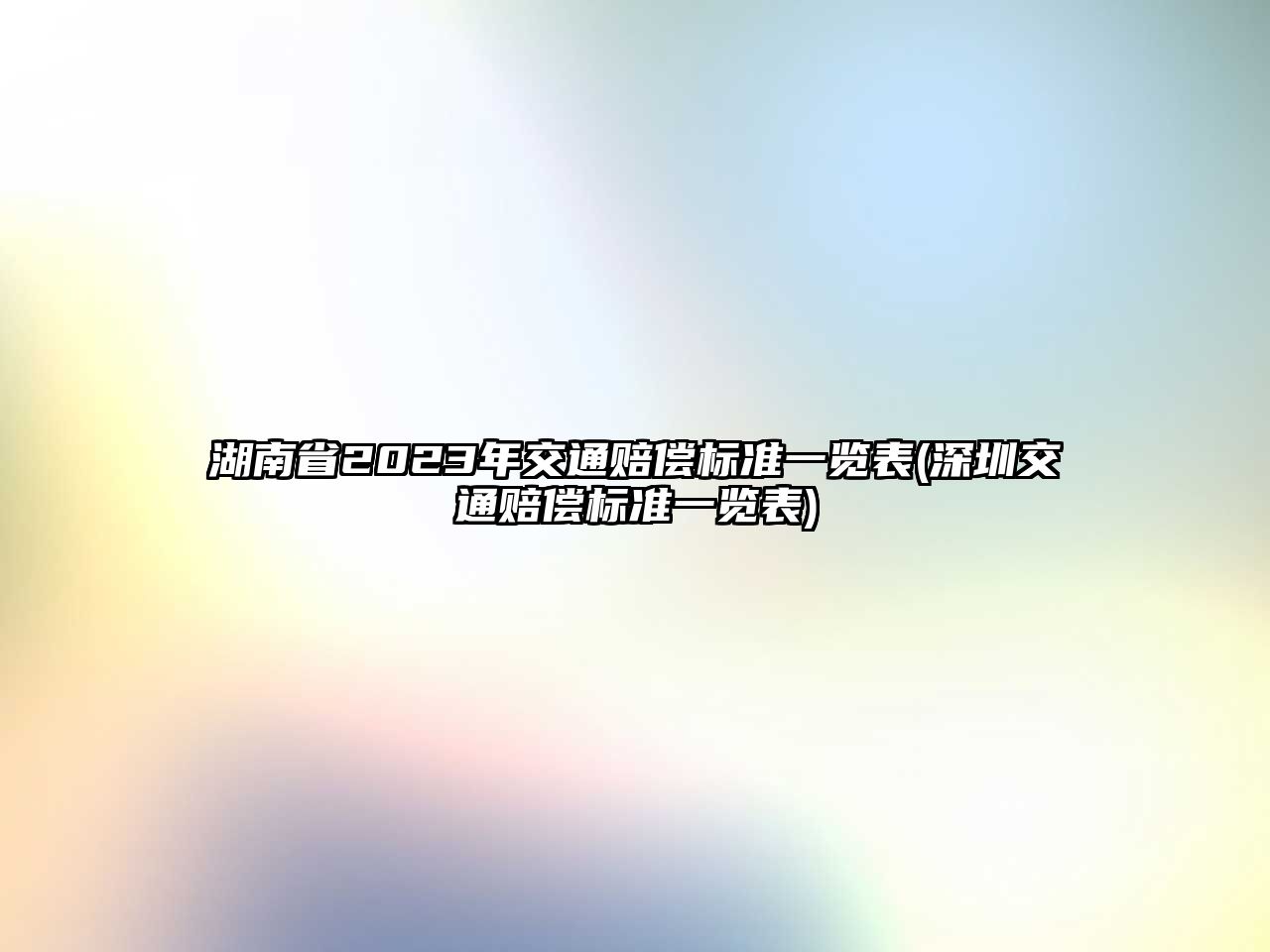 湖南省2023年交通赔偿标准一览表(深圳交通赔偿标准一览表)